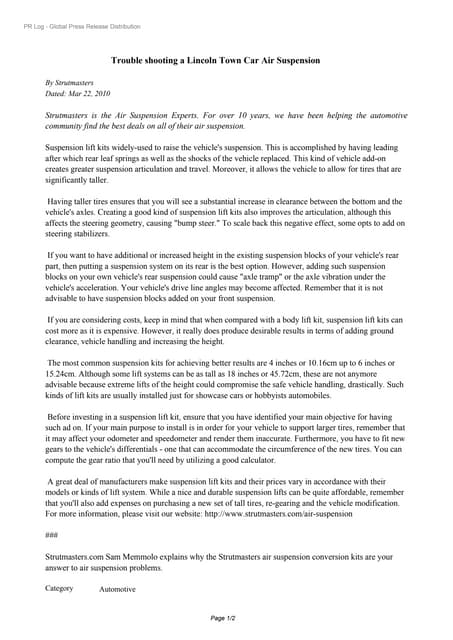 PR Log - Global Press Release Distribution

Trouble shooting a Lincoln Town Car Air Suspension

By Strutmasters
Dated: Mar 22, 2010

Strutmasters is the Air Suspension Experts. For over 10 years, we have been helping the automotive community find the best deals on all of their air suspension.

Suspension lift kits widely-used to raise the vehicle's suspension. This is accomplished by having leading after which rear leaf springs as well as the shocks of the vehicle replaced. This kind of vehicle add-on creates greater suspension articulation and travel. Moreover, it allows the vehicle to allow for tires that are significantly taller.

Having taller tires ensures that you will see a substantial increase in clearance between the bottom and the vehicle's axles. Creating a good kind of suspension lift kits also improves the articulation, although this affects the steering geometry, causing "bump steer." To scale back this negative effect, some opts to add on steering stabilizers.

If you want to have additional or increased height in the existing suspension blocks of your vehicle's rear part, then putting a suspension system on its rear is the best option. However, adding such suspension blocks on your own vehicle's rear suspension could cause "axle tramp" or the axle vibration under the vehicle's acceleration. Your vehicle's drive line angles may become affected. Remember that it is not advisable to have suspension blocks added on your front suspension.

If you are considering costs, keep in mind that when compared with a body lift kit, suspension lift kits can cost more as it is expensive. However, it really does produce desirable results in terms of adding ground clearance, vehicle handling and increasing the height.

The most common suspension kits for achieving better results are 4 inches or 10.16cm up to 6 inches or 15.24cm. Although some lift systems can be as tall as 18 inches or 45.72cm, these are not anymore advisable because extreme lifts of the height could compromise the safe vehicle handling, drastically. Such kinds of lift kits are usually installed just for showcase cars or hobbyists automobiles.

Before investing in a suspension lift kit, ensure that you have identified your main objective for having such ad on. If your main purpose to install is in order for your vehicle to support larger tires, remember that it may affect your odometer and speedometer and render them inaccurate. Furthermore, you have to fit new gears to the vehicle's differentials - one that can accommodate the circumference of the new tires. You can compute the gear ratio that you'll need by utilizing a good calculator.

A great deal of manufacturers make suspension lift kits and their prices vary in accordance with their models or kinds of lift system. While a nice and durable suspension lifts can be quite affordable, remember that you'll also add expenses on purchasing a new set of tall tires, re-gearing and the vehicle modification. For more information, please visit our website: http://www.strutmasters.com/air-suspension

###

Strutmasters.com Sam Memmolo explains why the Strutmasters air suspension conversion kits are your answer to air suspension problems.

Category Automotive

Page 1/2